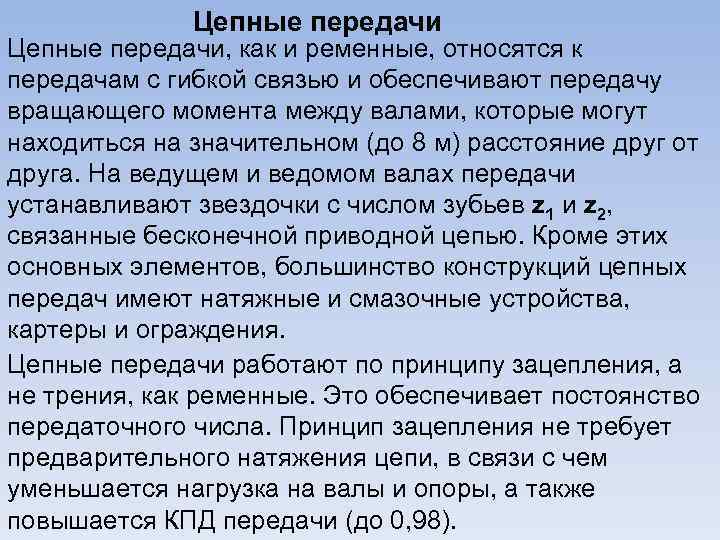 Цепные передачи

Цепные передачи, как и ременные, относятся к передачам с гибкой связью и обеспечивают передачу вращающего момента между валами, которые могут находиться на значительном (до 8 м) расстояние друг от друга. На ведущем и ведомом валах передачи устанавливают звездочки с числом зубьев $z_1$ и $z_2$, связанные бесконечной приводной цепью. Кроме этих основных элементов, большинство конструкций цепных передач имеют натяжные и смазочные устройства, картеры и ограждения.

Цепные передачи работают по принципу зацепления, а не трения, как ременные. Это обеспечивает постоянство передаточного числа. Принцип зацепления не требует предварительного натяжения цепи, в связи с чем уменьшается нагрузка на валы и опоры, а также повышается КПД передачи (до 0,98).